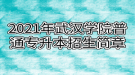 2021年武汉学院普通专升本招生简章